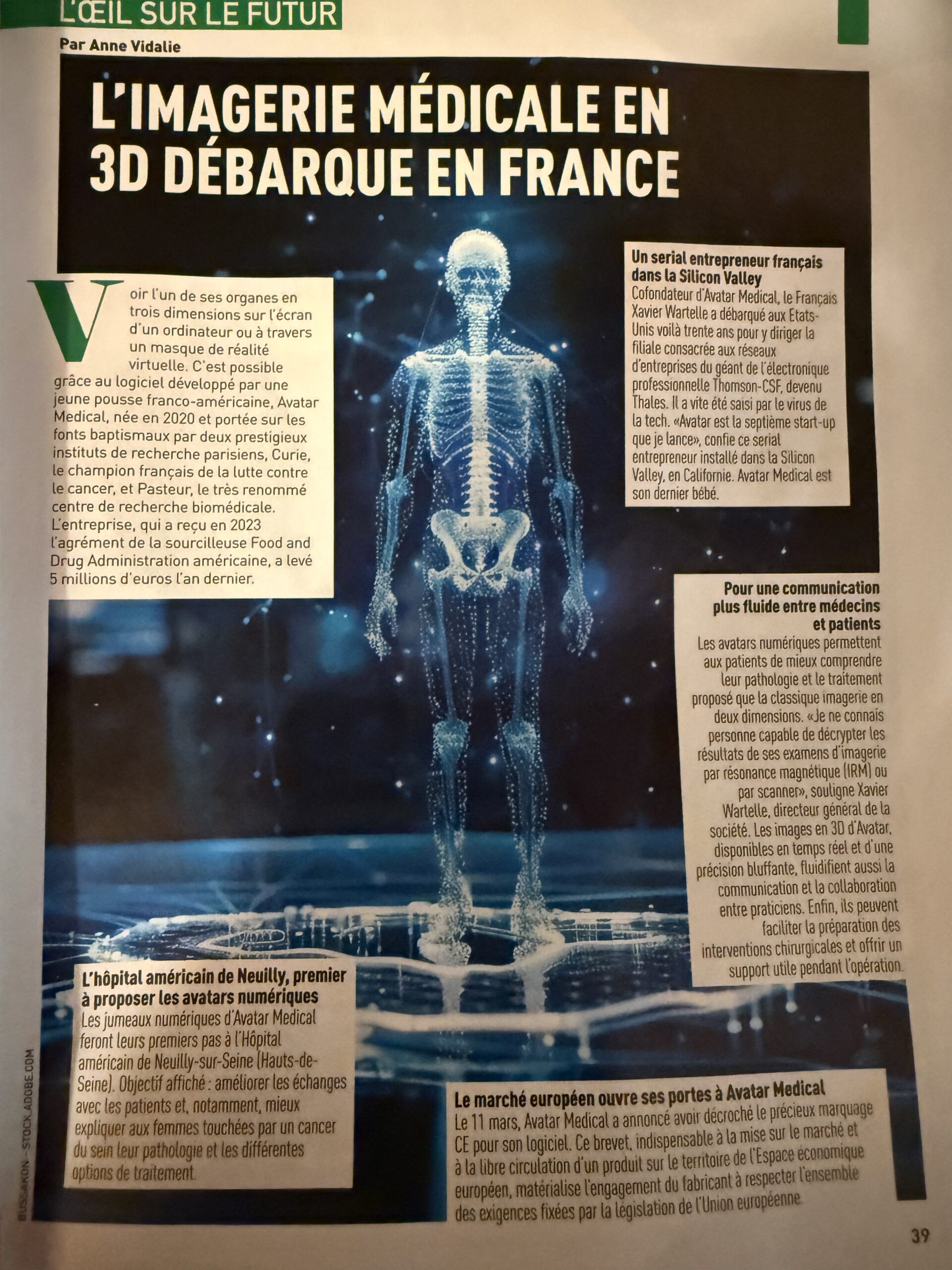 L'ŒIL SUR LE FUTUR

Par Anne Vidalie

L'IMAGERIE MÉDICALE EN 3D DÉBARQUE EN FRANCE

Voir l'un de ses organes en trois dimensions sur l'écran d'un ordinateur ou à travers un masque de réalité virtuelle. C'est possible grâce au logiciel développé par une jeune pousse franco-américaine, Avatar Medical, née en 2020 et portée sur les fonts baptismaux par deux prestigieux instituts de recherche parisiens, Curie, le champion français de la lutte contre le cancer, et Pasteur, le très renommé centre de recherche biomédicale. L'entreprise, qui a reçu en 2023 l'agrément de la sourcilleuse Food and Drug Administration américaine, a levé 5 millions d'euros l'an dernier.

Un serial entrepreneur français dans la Silicon Valley
Cofondateur d'Avatar Medical, le Français Xavier Wartelle a débarqué aux Etats-Unis voilà trente ans pour y diriger la filiale consacrée aux réseaux d'entreprises du géant de l'électronique professionnelle Thomson-CSF, devenu Thales. Il a vite été saisi par le virus de la tech. «Avatar est la septième start-up que je lance», confie ce serial entrepreneur installé dans la Silicon Valley, en Californie. Avatar Medical est son dernier bébé.

Pour une communication plus fluide entre médecins et patients
Les avatars numériques permettent aux patients de mieux comprendre leur pathologie et le traitement proposé que la classique imagerie en deux dimensions. «Je ne connais personne capable de décrypter les résultats de ses examens d'imagerie par résonance magnétique (IRM) ou par scanner», souligne Xavier Wartelle, directeur général de la société. Les images en 3D d'Avatar, disponibles en temps réel et d'une précision bluffante, fluidifient aussi la communication et la collaboration entre praticiens. Enfin, ils peuvent faciliter la préparation des interventions chirurgicales et offrir un support utile pendant l'opération.

L'hôpital américain de Neuilly, premier à proposer les avatars numériques
Les jumeaux numériques d'Avatar Medical feront leurs premiers pas à l'Hôpital américain de Neuilly-sur-Seine (Hauts-de-Seine). Objectif affiché : améliorer les échanges avec les patients et, notamment, mieux expliquer aux femmes touchées par un cancer du sein leur pathologie et les différentes options de traitement.

Le marché européen ouvre ses portes à Avatar Medical
Le 11 mars, Avatar Medical a annoncé avoir décroché le précieux marquage CE pour son logiciel. Ce brevet, indispensable à la mise sur le marché et à la libre circulation d'un produit sur le territoire de l'Espace économique européen, matérialise l'engagement du fabricant à respecter l'ensemble des exigences fixées par la législation de l'Union européenne.

BUSSAKON - STOCK.ADOBE.COM

39